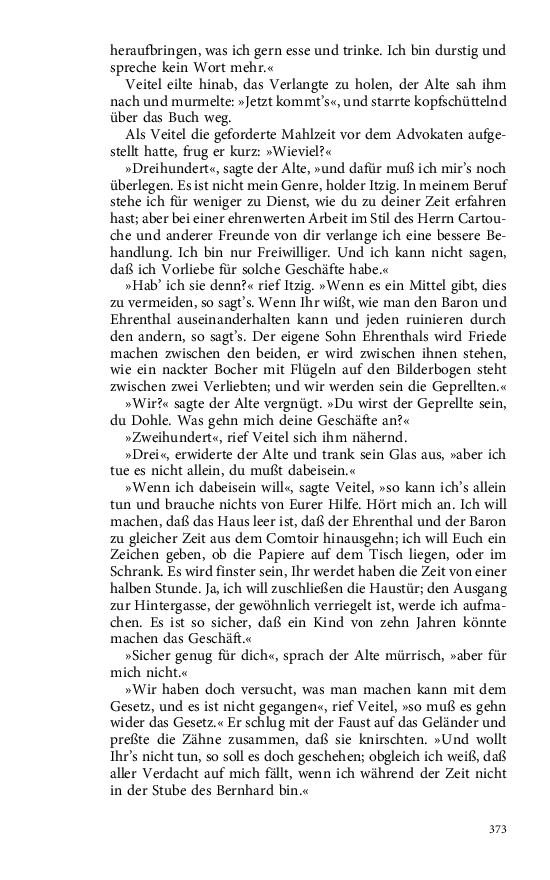 heraufbringen, was ich gern esse und trinke. Ich bin durstig und spreche kein Wort mehr.«

Veitel eilte hinab, das Verlangte zu holen, der Alte sah ihm nach und murmelte: »Jetzt kommt's«, und starrte kopfschüttelnd über das Buch weg.

Als Veitel die geforderte Mahlzeit vor dem Advokaten aufgestellt hatte, frug er kurz: »Wieviel?«

»Dreihundert«, sagte der Alte, »und dafür muß ich mir's noch überlegen. Es ist nicht mein Genre, holder Itzig. In meinem Beruf stehe ich für weniger zu Dienst, wie du zu deiner Zeit erfahren hast; aber bei einer ehrenwerten Arbeit im Stil des Herrn Cartouche und anderer Freunde von dir verlange ich eine bessere Behandlung. Ich bin nur Freiwilliger. Und ich kann nicht sagen, daß ich Vorliebe für solche Geschäfte habe.«

»Hab' ich sie denn?« rief Itzig. »Wenn es ein Mittel gibt, dies zu vermeiden, so sagt's. Wenn Ihr wißt, wie man den Baron und Ehrenthal auseinanderhalten kann und jeden ruinieren durch den andern, so sagt's. Der eigene Sohn Ehrenthals wird Friede machen zwischen den beiden, er wird zwischen ihnen stehen, wie ein nackter Bocher mit Flügeln auf den Bilderbogen steht zwischen zwei Verliebten; und wir werden sein die Geprellten.«

»Wir?« sagte der Alte vergnügt. »Du wirst der Geprellte sein, du Dohle. Was gehn mich deine Geschäfte an?«

»Zweihundert«, rief Veitel sich ihm nähernd.

»Drei«, erwiderte der Alte und trank sein Glas aus, »aber ich tue es nicht allein, du mußt dabeisein.«

»Wenn ich dabeisein will«, sagte Veitel, »so kann ich's allein tun und brauche nichts von Eurer Hilfe. Hört mich an. Ich will machen, daß das Haus leer ist, daß der Ehrenthal und der Baron zu gleicher Zeit aus dem Comtoir hinausgehn; ich will Euch ein Zeichen geben, ob die Papiere auf dem Tisch liegen, oder im Schrank. Es wird finster sein, Ihr werdet haben die Zeit von einer halben Stunde. Ja, ich will zuschließen die Haustür; den Ausgang zur Hintergasse, der gewöhnlich verriegelt ist, werde ich aufmachen. Es ist so sicher, daß ein Kind von zehn Jahren könnte machen das Geschäft.«

»Sicher genug für dich«, sprach der Alte mürrisch, »aber für mich nicht.«

»Wir haben doch versucht, was man machen kann mit dem Gesetz, und es ist nicht gegangen«, rief Veitel, »so muß es gehn wider das Gesetz.« Er schlug mit der Faust auf das Geländer und preßte die Zähne zusammen, daß sie knirschten. »Und wollt Ihr's nicht tun, so soll es doch geschehen; obgleich ich weiß, daß aller Verdacht auf mich fällt, wenn ich während der Zeit nicht in der Stube des Bernhard bin.«

373